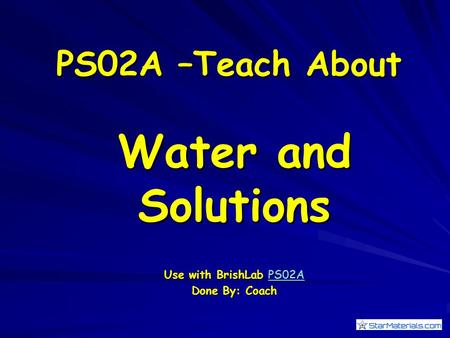 PS02A –Teach About

Water and Solutions

Use with BrishLab PS02A
Done By: Coach

StarMaterials.com